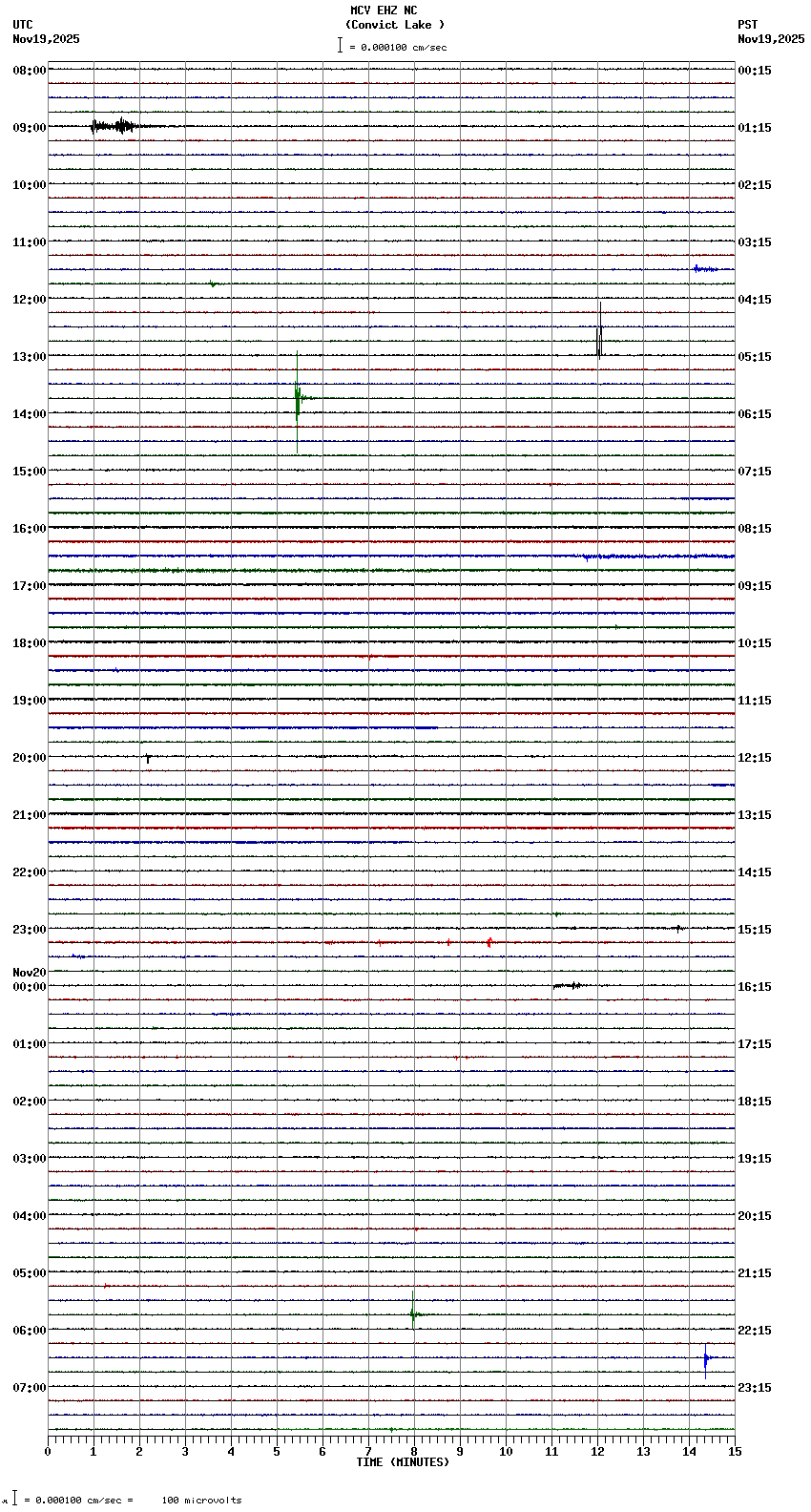 MCV EHZ NC
(Convict Lake )
= 0.000100 cm/sec

UTC
Nov19,2025

PST
Nov19,2025

08:00
09:00
10:00
11:00
12:00
13:00
14:00
15:00
16:00
17:00
18:00
19:00
20:00
21:00
22:00
23:00
Nov20
00:00
01:00
02:00
03:00
04:00
05:00
06:00
07:00

00:15
01:15
02:15
03:15
04:15
05:15
06:15
07:15
08:15
09:15
10:15
11:15
12:15
13:15
14:15
15:15
16:15
17:15
18:15
19:15
20:15
21:15
22:15
23:15

0 1 2 3 4 5 6 7 8 9 10 11 12 13 14 15
TIME (MINUTES)

= 0.000100 cm/sec = 100 microvolts